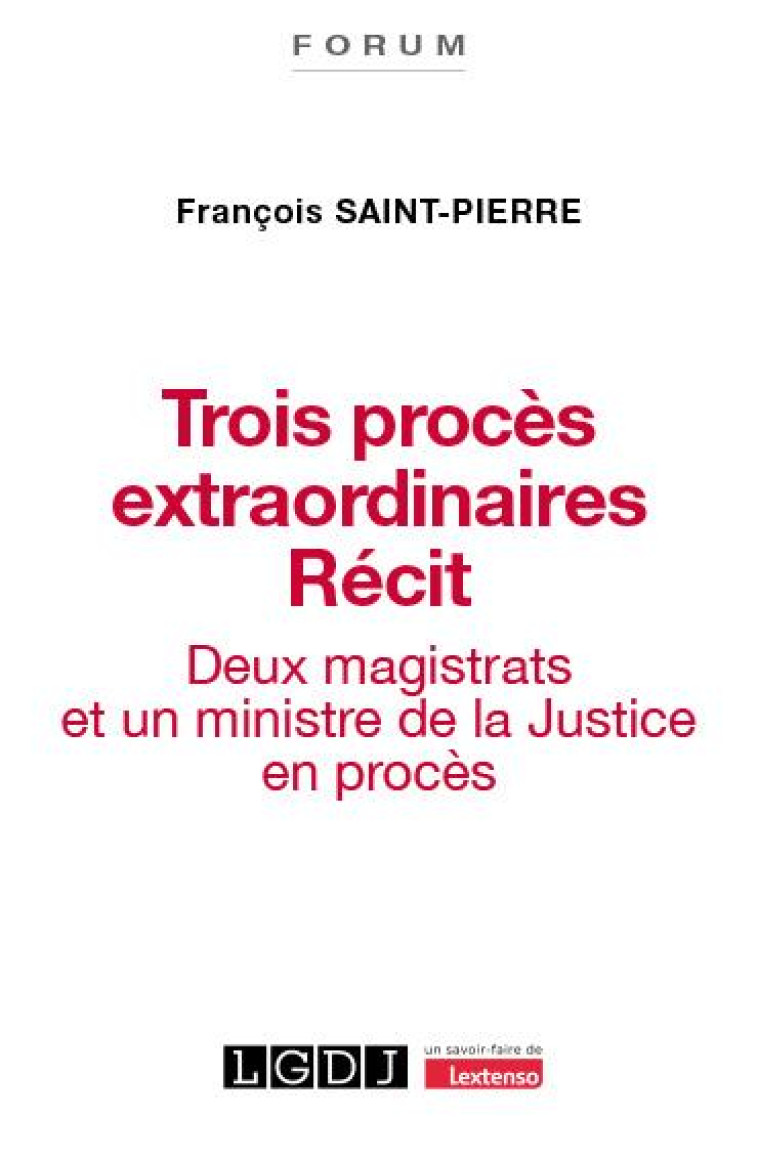 FORUM

François SAINT-PIERRE

Trois procès extraordinaires Récit

Deux magistrats et un ministre de la Justice en procès

LGDJ

un savoir-faire de Lextenso